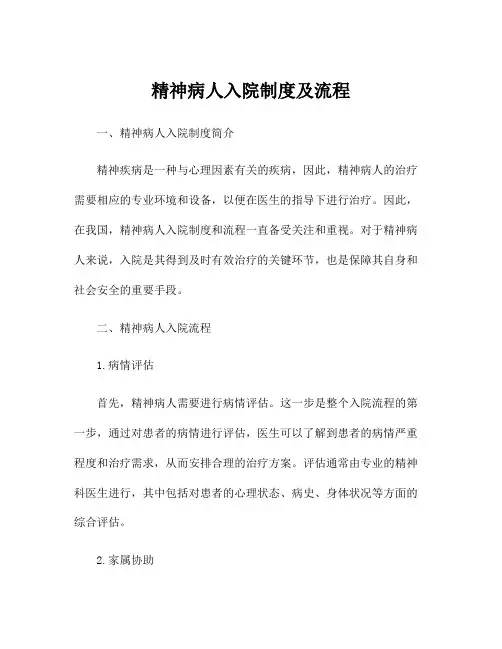 精神病人入院制度及流程

一、精神病人入院制度简介

精神疾病是一种与心理因素有关的疾病，因此，精神病人的治疗需要相应的专业环境和设备，以便在医生的指导下进行治疗。因此，在我国，精神病人入院制度和流程一直备受关注和重视。对于精神病人来说，入院是其得到及时有效治疗的关键环节，也是保障其自身和社会安全的重要手段。

二、精神病人入院流程

1. 病情评估

首先，精神病人需要进行病情评估。这一步是整个入院流程的第一步，通过对患者的病情进行评估，医生可以了解到患者的病情严重程度和治疗需求，从而安排合理的治疗方案。评估通常由专业的精神科医生进行，其中包括对患者的心理状态、病史、身体状况等方面的综合评估。

2. 家属协助